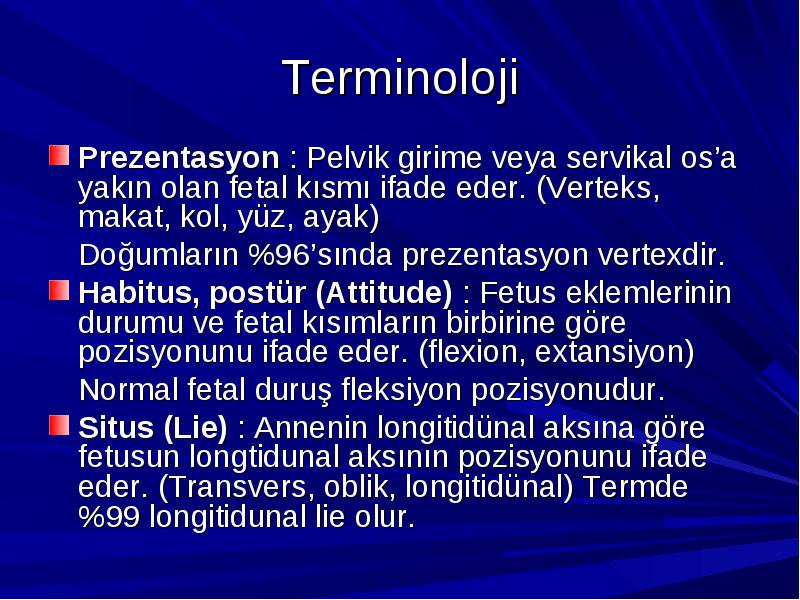 Terminoloji

Prezentasyon : Pelvik girime veya servikal os'a yakın olan fetal kısmı ifade eder. (Verteks, makat, kol, yüz, ayak)

Doğumların %96'sında prezentasyon vertexdir.

Habitus, postür (Attitude) : Fetus eklemlerinin durumu ve fetal kısımların birbirine göre pozisyonunu ifade eder. (flexion, extansiyon)

Normal fetal duruş fleksiyon pozisyonudur.

Situs (Lie) : Annenin longitidünal aksına göre fetusun longtidunal aksının pozisyonunu ifade eder. (Transvers, oblik, longitidünal) Termde %99 longitidunal lie olur.